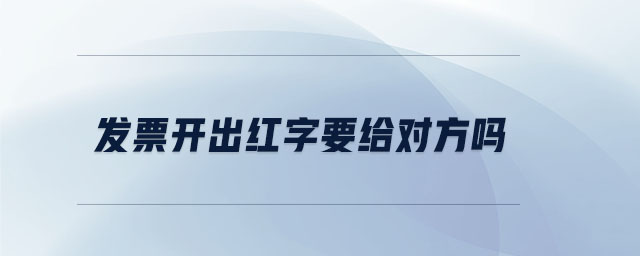 发票开出红字要给对方吗